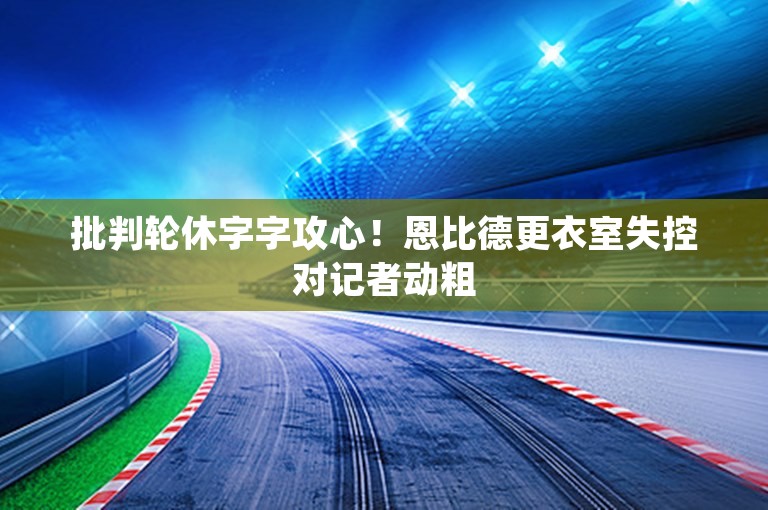 批判轮休字字攻心！恩比德更衣室失控对记者动粗